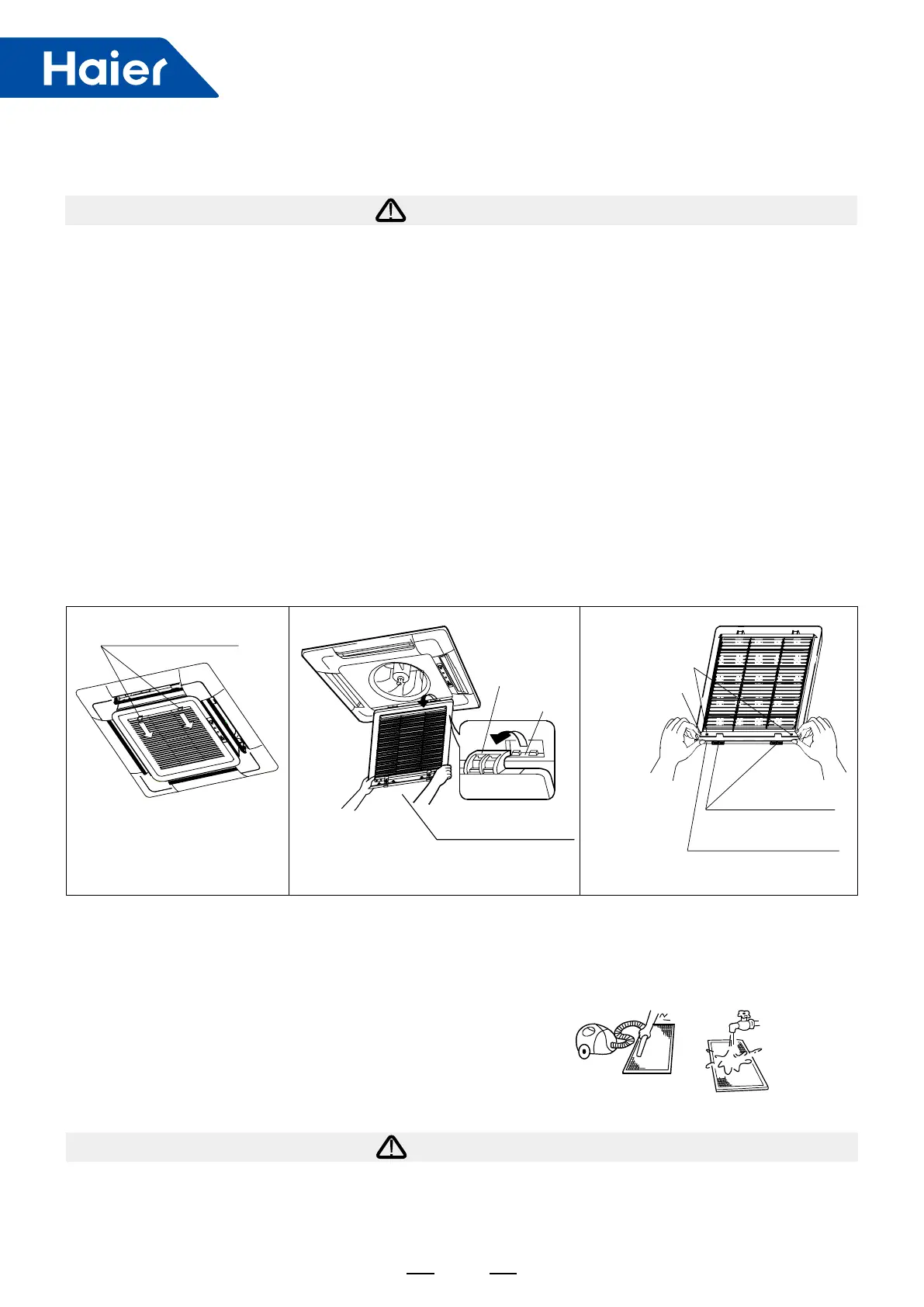 Haier